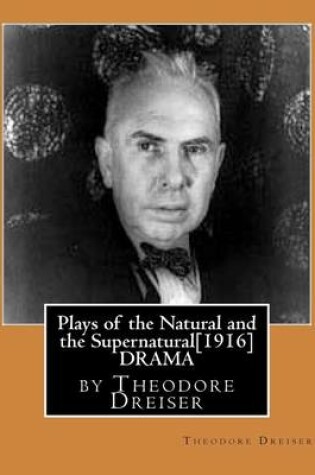 Plays of the Natural and the Supernatural[1916] DRAMA

by Theodore Dreiser

Theodore Dreiser